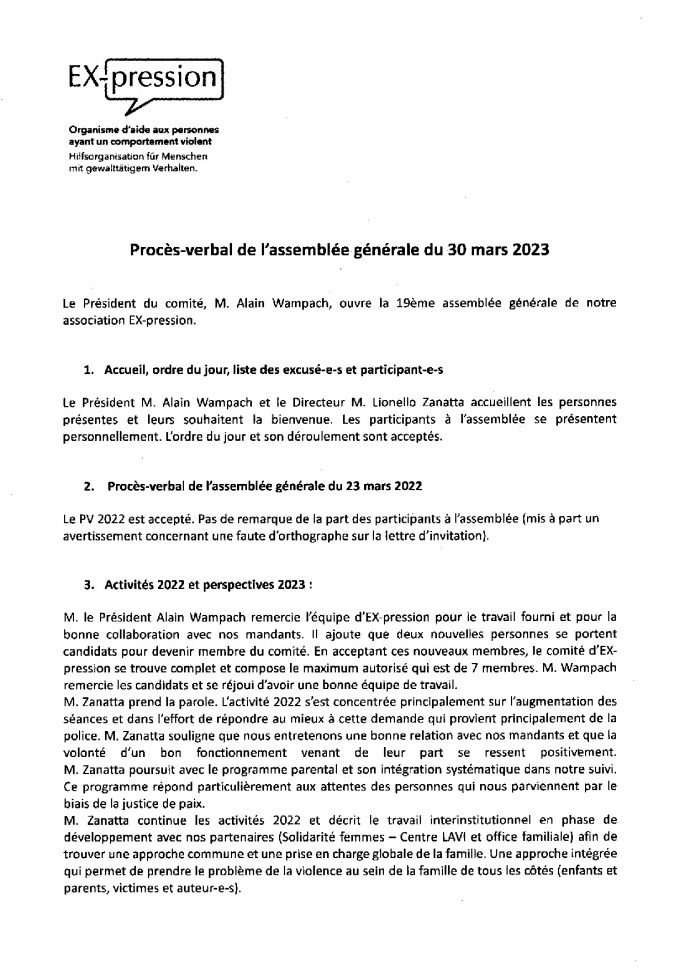 EX-pression

Organisme d'aide aux personnes ayant un comportement violent
Hilfsorganisation für Menschen mit gewalttätigem Verhalten.

Procès-verbal de l'assemblée générale du 30 mars 2023

Le Président du comité, M. Alain Wampach, ouvre la 19ème assemblée générale de notre association EX-pression.

1. Accueil, ordre du jour, liste des excusé-e-s et participant-e-s

Le Président M. Alain Wampach et le Directeur M. Lionello Zanatta accueillent les personnes présentes et leurs souhaitent la bienvenue. Les participants à l'assemblée se présentent personnellement. L'ordre du jour et son déroulement sont acceptés.

2. Procès-verbal de l'assemblée générale du 23 mars 2022

Le PV 2022 est accepté. Pas de remarque de la part des participants à l'assemblée (mis à part un avertissement concernant une faute d'orthographe sur la lettre d'invitation).

3. Activités 2022 et perspectives 2023 :

M. le Président Alain Wampach remercie l'équipe d'EX-pression pour le travail fourni et pour la bonne collaboration avec nos mandants. Il ajoute que deux nouvelles personnes se portent candidats pour devenir membre du comité. En acceptant ces nouveaux membres, le comité d'EX-pression se trouve complet et compose le maximum autorisé qui est de 7 membres. M. Wampach remercie les candidats et se réjoui d'avoir une bonne équipe de travail.
M. Zanatta prend la parole. L'activité 2022 s'est concentrée principalement sur l'augmentation des séances et dans l'effort de répondre au mieux à cette demande qui provient principalement de la police. M. Zanatta souligne que nous entretenons une bonne relation avec nos mandants et que la volonté d'un bon fonctionnement venant de leur part se ressent positivement.
M. Zanatta poursuit avec le programme parental et son intégration systématique dans notre suivi. Ce programme répond particulièrement aux attentes des personnes qui nous parviennent par le biais de la justice de paix.
M. Zanatta continue les activités 2022 et décrit le travail interinstitutionnel en phase de développement avec nos partenaires (Solidarité femmes – Centre LAVI et office familiale) afin de trouver une approche commune et une prise en charge globale de la famille. Une approche intégrée qui permet de prendre le problème de la violence au sein de la famille de tous les côtés (enfants et parents, victimes et auteur-e-s).